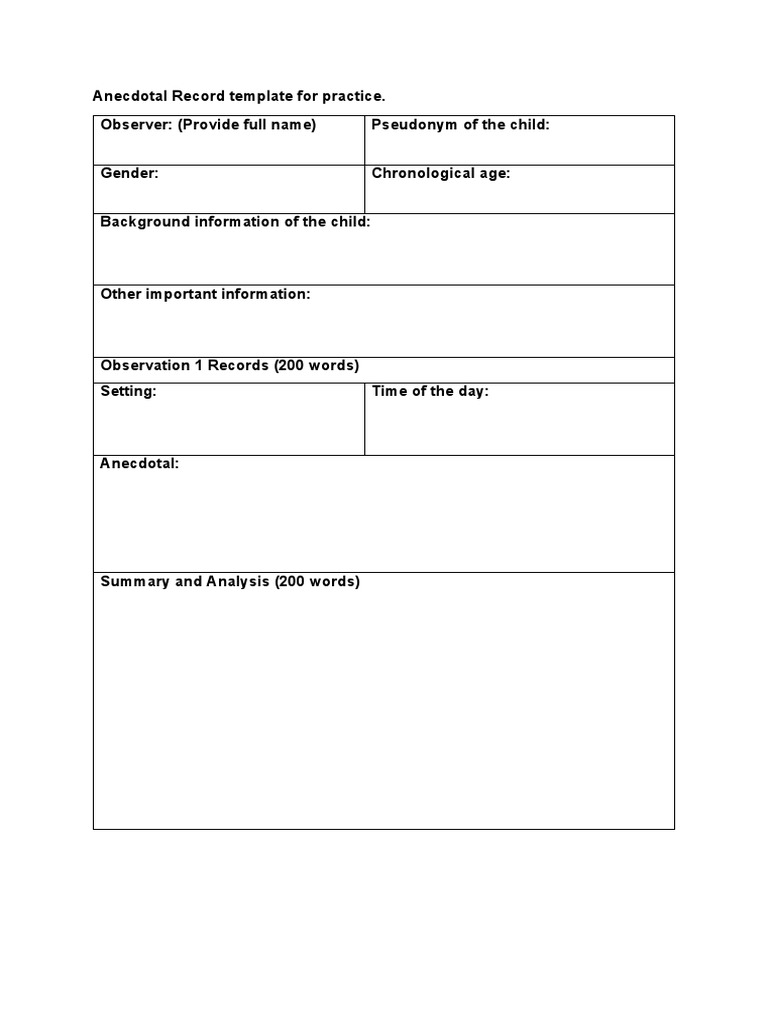 Anecdotal Record template for practice.

| Observer: (Provide full name) | Pseudonym of the child: |
|---|---|
| Gender: | Chronological age: |
| Background information of the child: | |
| Other important information: | |
| Observation 1 Records (200 words) | |
| Setting: | Time of the day: |
| Anecdotal: | |
| Summary and Analysis (200 words) | |